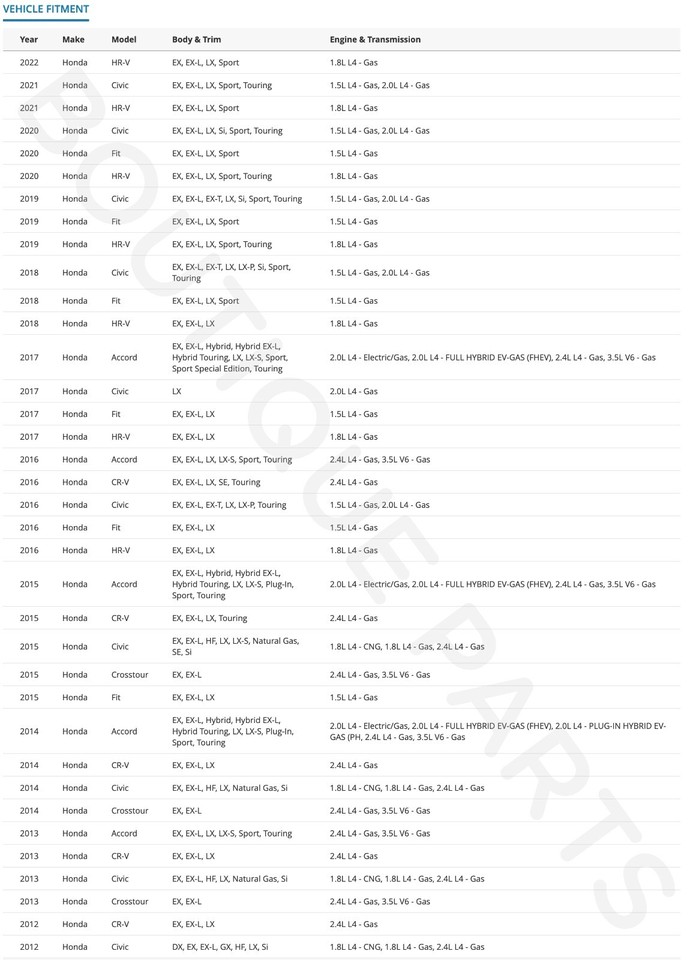 VEHICLE FITMENT

| Year | Make | Model | Body & Trim | Engine & Transmission |
|---|---|---|---|---|
| 2022 | Honda | HR-V | EX, EX-L, LX, Sport | 1.8L L4 - Gas |
| 2021 | Honda | Civic | EX, EX-L, LX, Sport, Touring | 1.5L L4 - Gas, 2.0L L4 - Gas |
| 2021 | Honda | HR-V | EX, EX-L, LX, Sport | 1.8L L4 - Gas |
| 2020 | Honda | Civic | EX, EX-L, LX, Si, Sport, Touring | 1.5L L4 - Gas, 2.0L L4 - Gas |
| 2020 | Honda | Fit | EX, EX-L, LX, Sport | 1.5L L4 - Gas |
| 2020 | Honda | HR-V | EX, EX-L, LX, Sport, Touring | 1.8L L4 - Gas |
| 2019 | Honda | Civic | EX, EX-L, EX-T, LX, Si, Sport, Touring | 1.5L L4 - Gas, 2.0L L4 - Gas |
| 2019 | Honda | Fit | EX, EX-L, LX, Sport | 1.5L L4 - Gas |
| 2019 | Honda | HR-V | EX, EX-L, LX, Sport, Touring | 1.8L L4 - Gas |
| 2018 | Honda | Civic | EX, EX-L, EX-T, LX, LX-P, Si, Sport, Touring | 1.5L L4 - Gas, 2.0L L4 - Gas |
| 2018 | Honda | Fit | EX, EX-L, LX, Sport | 1.5L L4 - Gas |
| 2018 | Honda | HR-V | EX, EX-L, LX | 1.8L L4 - Gas |
| 2017 | Honda | Accord | EX, EX-L, Hybrid, Hybrid EX-L, Hybrid Touring, LX, LX-S, Sport, Sport Special Edition, Touring | 2.0L L4 - Electric/Gas, 2.0L L4 - FULL HYBRID EV-GAS (FHEV), 2.4L L4 - Gas, 3.5L V6 - Gas |
| 2017 | Honda | Civic | LX | 2.0L L4 - Gas |
| 2017 | Honda | Fit | EX, EX-L, LX | 1.5L L4 - Gas |
| 2017 | Honda | HR-V | EX, EX-L, LX | 1.8L L4 - Gas |
| 2016 | Honda | Accord | EX, EX-L, LX, LX-S, Sport, Touring | 2.4L L4 - Gas, 3.5L V6 - Gas |
| 2016 | Honda | CR-V | EX, EX-L, LX, SE, Touring | 2.4L L4 - Gas |
| 2016 | Honda | Civic | EX, EX-L, EX-T, LX, LX-P, Touring | 1.5L L4 - Gas, 2.0L L4 - Gas |
| 2016 | Honda | Fit | EX, EX-L, LX | 1.5L L4 - Gas |
| 2016 | Honda | HR-V | EX, EX-L, LX | 1.8L L4 - Gas |
| 2015 | Honda | Accord | EX, EX-L, Hybrid, Hybrid EX-L, Hybrid Touring, LX, LX-S, Plug-In, Sport, Touring | 2.0L L4 - Electric/Gas, 2.0L L4 - FULL HYBRID EV-GAS (FHEV), 2.4L L4 - Gas, 3.5L V6 - Gas |
| 2015 | Honda | CR-V | EX, EX-L, LX, Touring | 2.4L L4 - Gas |
| 2015 | Honda | Civic | EX, EX-L, HF, LX, LX-S, Natural Gas, SE, Si | 1.8L L4 - CNG, 1.8L L4 - Gas, 2.4L L4 - Gas |
| 2015 | Honda | Crosstour | EX, EX-L | 2.4L L4 - Gas, 3.5L V6 - Gas |
| 2015 | Honda | Fit | EX, EX-L, LX | 1.5L L4 - Gas |
| 2014 | Honda | Accord | EX, EX-L, Hybrid, Hybrid EX-L, Hybrid Touring, LX, LX-S, Plug-In, Sport, Touring | 2.0L L4 - Electric/Gas, 2.0L L4 - FULL HYBRID EV-GAS (FHEV), 2.0L L4 - PLUG-IN HYBRID EV-GAS (PH, 2.4L L4 - Gas, 3.5L V6 - Gas |
| 2014 | Honda | CR-V | EX, EX-L, LX | 2.4L L4 - Gas |
| 2014 | Honda | Civic | EX, EX-L, HF, LX, Natural Gas, Si | 1.8L L4 - CNG, 1.8L L4 - Gas, 2.4L L4 - Gas |
| 2014 | Honda | Crosstour | EX, EX-L | 2.4L L4 - Gas, 3.5L V6 - Gas |
| 2013 | Honda | Accord | EX, EX-L, LX, LX-S, Sport, Touring | 2.4L L4 - Gas, 3.5L V6 - Gas |
| 2013 | Honda | CR-V | EX, EX-L, LX | 2.4L L4 - Gas |
| 2013 | Honda | Civic | EX, EX-L, HF, LX, Natural Gas, Si | 1.8L L4 - CNG, 1.8L L4 - Gas, 2.4L L4 - Gas |
| 2013 | Honda | Crosstour | EX, EX-L | 2.4L L4 - Gas, 3.5L V6 - Gas |
| 2012 | Honda | CR-V | EX, EX-L, LX | 2.4L L4 - Gas |
| 2012 | Honda | Civic | DX, EX, EX-L, GX, HF, LX, Si | 1.8L L4 - CNG, 1.8L L4 - Gas, 2.4L L4 - Gas |

BOUTIQUE PARTS